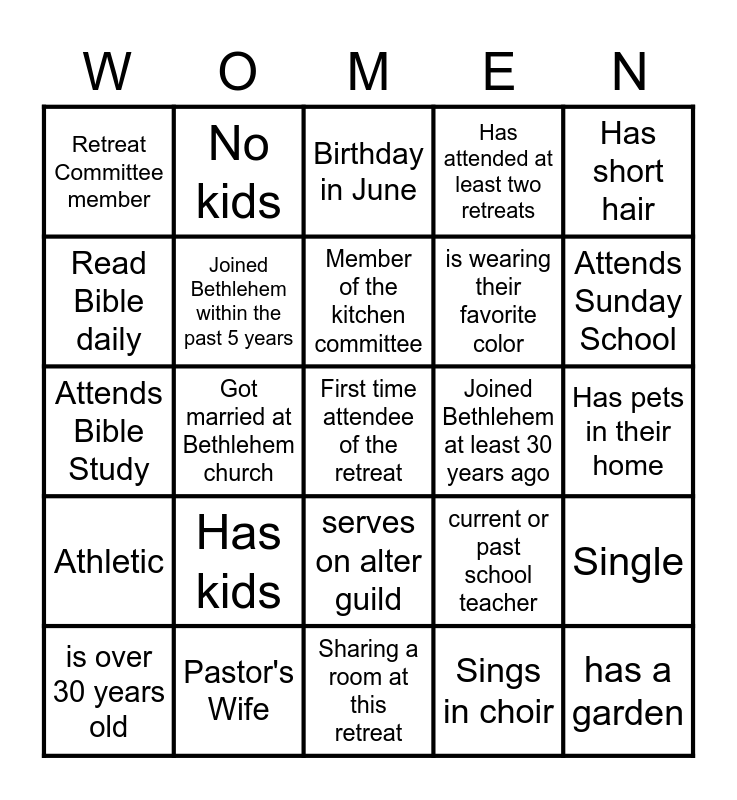 | W | O | M | E | N |
|---|---|---|---|---|
| Retreat Committee member | No kids | Birthday in June | Has attended at least two retreats | Has short hair |
| Read Bible daily | Joined Bethlehem within the past 5 years | Member of the kitchen committee | is wearing their favorite color | Attends Sunday School |
| Attends Bible Study | Got married at Bethlehem church | First time attendee of the retreat | Joined Bethlehem at least 30 years ago | Has pets in their home |
| Athletic | Has kids | serves on alter guild | current or past school teacher | Single |
| is over 30 years old | Pastor's Wife | Sharing a room at this retreat | Sings in choir | has a garden |